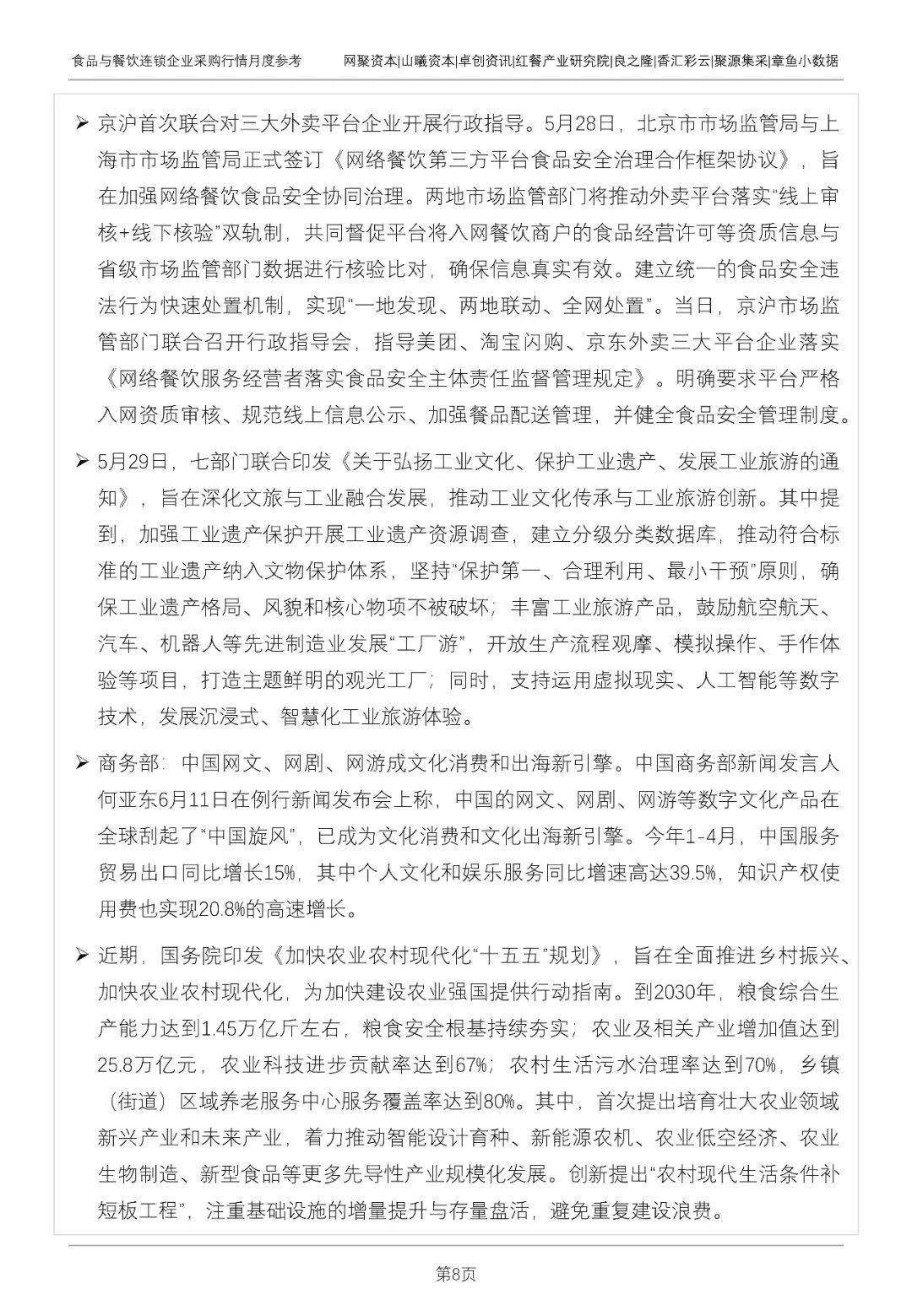 食品与餐饮连锁企业采购行情月度参考 网聚资本|山曦资本|卓创资讯|红餐产业研究院|良之隆|香汇彩云|聚源集采|章鱼小数据

➢ 京沪首次联合对三大外卖平台企业开展行政指导。5月28日，北京市市场监管局与上海市市场监管局正式签订《网络餐饮第三方平台食品安全治理合作框架协议》，旨在加强网络餐饮食品安全协同治理。两地市场监管部门将推动外卖平台落实“线上审核+线下核验”双轨制，共同督促平台将入网餐饮商户的食品经营许可等资质信息与省级市场监管部门数据进行核验比对，确保信息真实有效。建立统一的食品安全违法行为快速处置机制，实现“一地发现、两地联动、全网处置”。当日，京沪市场监管部门联合召开行政指导会，指导美团、淘宝闪购、京东外卖三大平台企业落实《网络餐饮服务经营者落实食品安全主体责任监督管理规定》。明确要求平台严格入网资质审核、规范线上信息公示、加强餐品配送管理，并健全食品安全管理制度。

➢ 5月29日，七部门联合印发《关于弘扬工业文化、保护工业遗产、发展工业旅游的通知》，旨在深化文旅与工业融合发展，推动工业文化传承与工业旅游创新。其中提到，加强工业遗产保护开展工业遗产资源调查，建立分级分类数据库，推动符合标准的工业遗产纳入文物保护体系，坚持“保护第一、合理利用、最小干预”原则，确保工业遗产格局、风貌和核心物项不被破坏；丰富工业旅游产品，鼓励航空航天、汽车、机器人等先进制造业发展“工厂游”，开放生产流程观摩、模拟操作、手作体验等项目，打造主题鲜明的观光工厂；同时，支持运用虚拟现实、人工智能等数字技术，发展沉浸式、智慧化工业旅游体验。

➢ 商务部：中国网文、网剧、网游成文化消费和出海新引擎。中国商务部新闻发言人何亚东6月11日在例行新闻发布会上称，中国的网文、网剧、网游等数字文化产品在全球刮起了“中国旋风”，已成为文化消费和文化出海新引擎。今年1-4月，中国服务贸易出口同比增长15%，其中个人文化和娱乐服务同比增速高达39.5%，知识产权使用费也实现20.8%的高速增长。

➢ 近期，国务院印发《加快农业农村现代化“十五五”规划》，旨在全面推进乡村振兴、加快农业农村现代化，为加快建设农业强国提供行动指南。到2030年，粮食综合生产能力达到1.45万亿斤左右，粮食安全根基持续夯实；农业及相关产业增加值达到25.8万亿元，农业科技进步贡献率达到67%；农村生活污水治理率达到70%，乡镇（街道）区域养老服务中心服务覆盖率达到80%。其中，首次提出培育壮大农业领域新兴产业和未来产业，着力推动智能设计育种、新能源农机、农业低空经济、农业生物制造、新型食品等更多先导性产业规模化发展。创新提出“农村现代生活条件补短板工程”，注重基础设施的增量提升与存量盘活，避免重复建设浪费。

第8页